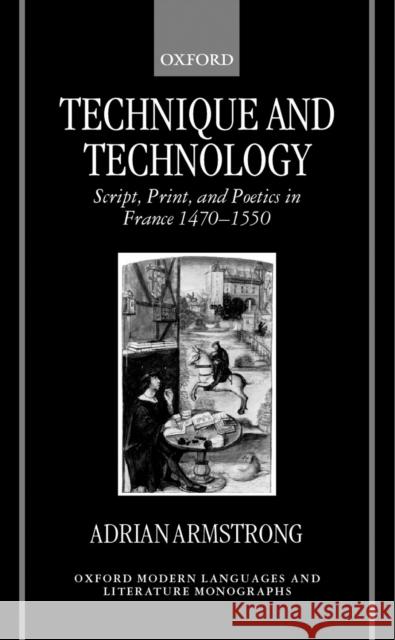 OXFORD

TECHNIQUE AND TECHNOLOGY

Script, Print, and Poetics in France 1470–1550

ADRIAN ARMSTRONG

OXFORD MODERN LANGUAGES AND LITERATURE MONOGRAPHS